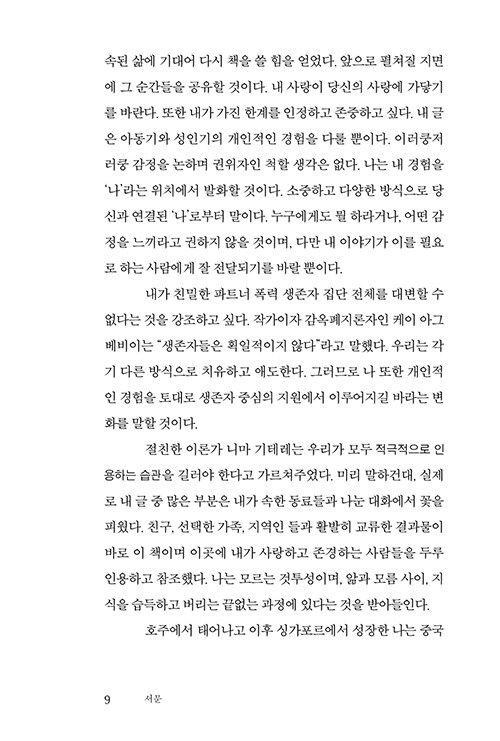 속된 삶에 기대어 다시 책을 쓸 힘을 얻었다. 앞으로 펼쳐질 지면에 그 순간들을 공유할 것이다. 내 사랑이 당신의 사랑에 가닿기를 바란다. 또한 내가 가진 한계를 인정하고 존중하고 싶다. 내 글은 아동기와 성인기의 개인적인 경험을 다룰 뿐이다. 이러쿵저러쿵 감정을 논하며 권위자인 척할 생각은 없다. 나는 내 경험을 '나'라는 위치에서 발화할 것이다. 소중하고 다양한 방식으로 당신과 연결된 '나'로부터 말이다. 누구에게도 뭘 하라거나, 어떤 감정을 느끼라고 권하지 않을 것이며, 다만 내 이야기가 이를 필요로 하는 사람에게 잘 전달되기를 바랄 뿐이다.

내가 친밀한 파트너 폭력 생존자 집단 전체를 대변할 수 없다는 것을 강조하고 싶다. 작가이자 감옥폐지론자인 케이 아그베비이는 "생존자들은 획일적이지 않다"라고 말했다. 우리는 각기 다른 방식으로 치유하고 애도한다. 그러므로 나 또한 개인적인 경험을 토대로 생존자 중심의 지원에서 이루어지길 바라는 변화를 말할 것이다.

절친한 이론가 니마 기테레는 우리가 모두 적극적으로 인용하는 습관을 길러야 한다고 가르쳐주었다. 미리 말하건대, 실제로 내 글 중 많은 부분은 내가 속한 동료들과 나눈 대화에서 꽃을 피웠다. 친구, 선택한 가족, 지역인 들과 활발히 교류한 결과물이 바로 이 책이며 이곳에 내가 사랑하고 존경하는 사람들을 두루 인용하고 참조했다. 나는 모르는 것투성이며, 앎과 모름 사이, 지식을 습득하고 버리는 끝없는 과정에 있다는 것을 받아들인다.

호주에서 태어나고 이후 싱가포르에서 성장한 나는 중국

9 서문